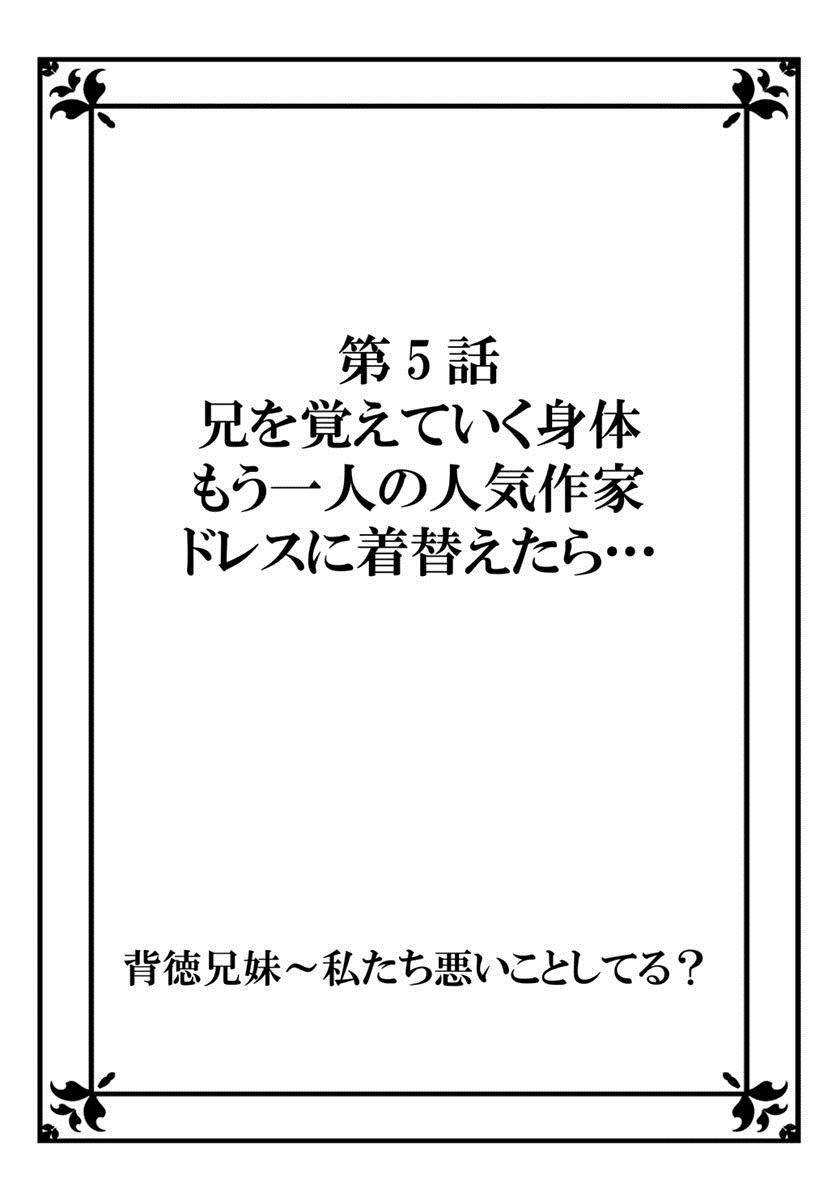 第５話
兄を覚えていく身体
もう一人の人気作家
ドレスに着替えたら…

背徳兄妹～私たち悪いことしてる？